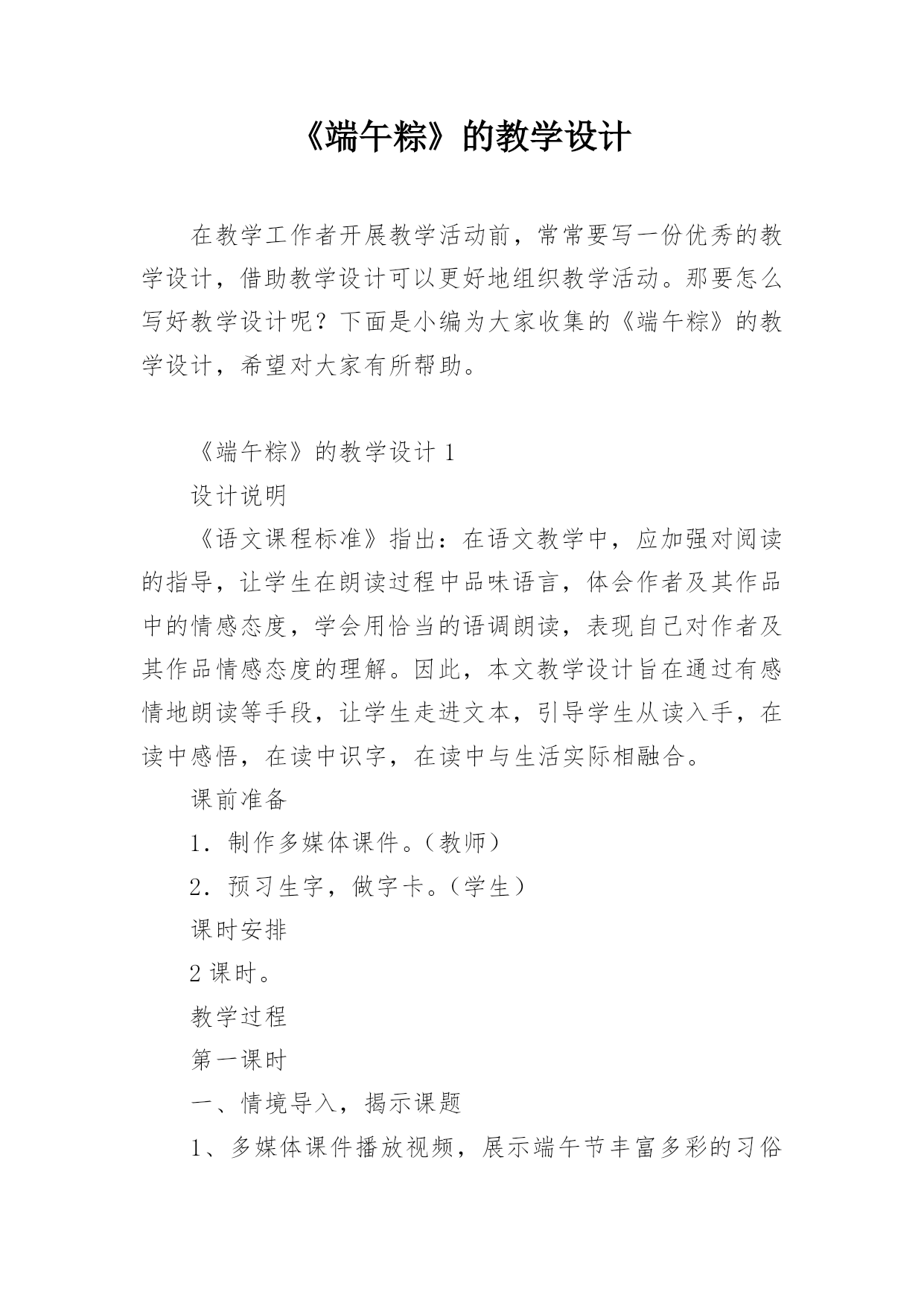 《端午粽》的教学设计

在教学工作者开展教学活动前，常常要写一份优秀的教学设计，借助教学设计可以更好地组织教学活动。那要怎么写好教学设计呢？下面是小编为大家收集的《端午粽》的教学设计，希望对大家有所帮助。

《端午粽》的教学设计 1

设计说明

《语文课程标准》指出：在语文教学中，应加强对阅读的指导，让学生在朗读过程中品味语言，体会作者及其作品中的情感态度，学会用恰当的语调朗读，表现自己对作者及其作品情感态度的理解。因此，本文教学设计旨在通过有感情地朗读等手段，让学生走进文本，引导学生从读入手，在读中感悟，在读中识字，在读中与生活实际相融合。

课前准备

1．制作多媒体课件。（教师）

2．预习生字，做字卡。（学生）

课时安排

2 课时。

教学过程

第一课时

一、情境导入，揭示课题

1、多媒体课件播放视频，展示端午节丰富多彩的习俗